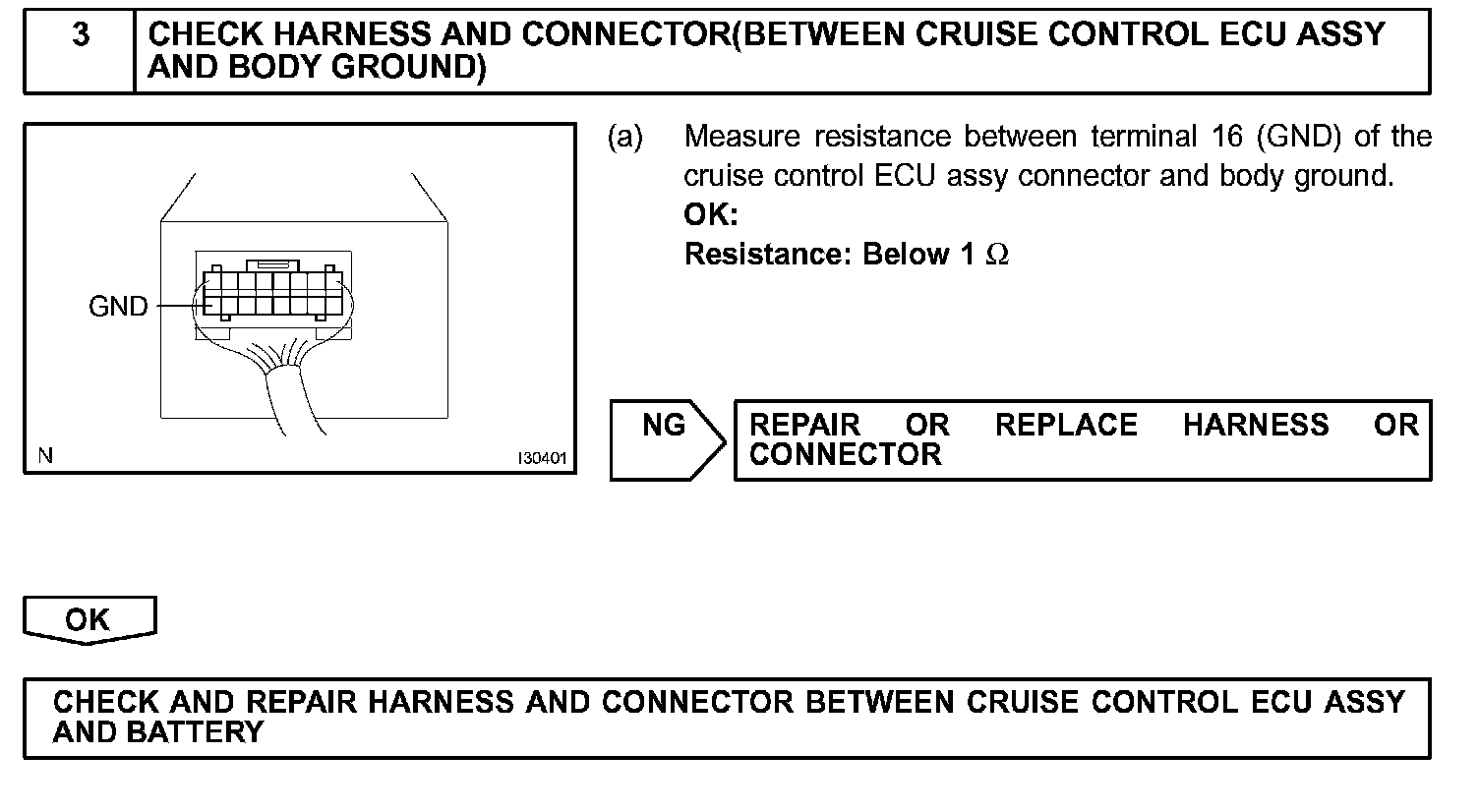 3 CHECK HARNESS AND CONNECTOR(BETWEEN CRUISE CONTROL ECU ASSY AND BODY GROUND)

GND

N I30401

(a) Measure resistance between terminal 16 (GND) of the cruise control ECU assy connector and body ground.
OK:
Resistance: Below 1 $\Omega$

NG

REPAIR OR REPLACE HARNESS OR CONNECTOR

OK

CHECK AND REPAIR HARNESS AND CONNECTOR BETWEEN CRUISE CONTROL ECU ASSY AND BATTERY